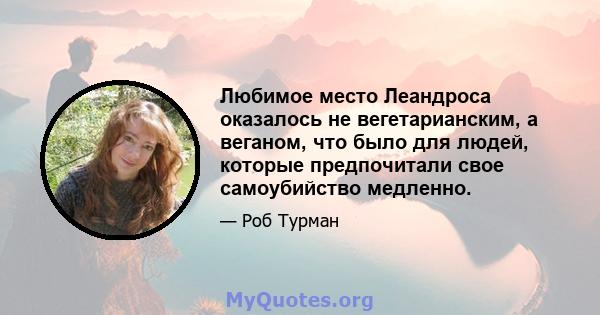 Любимое место Леандроса оказалось не вегетарианским, а веганом, что было для людей, которые предпочитали свое самоубийство медленно.

— Роб Турман

MyQuotes.org